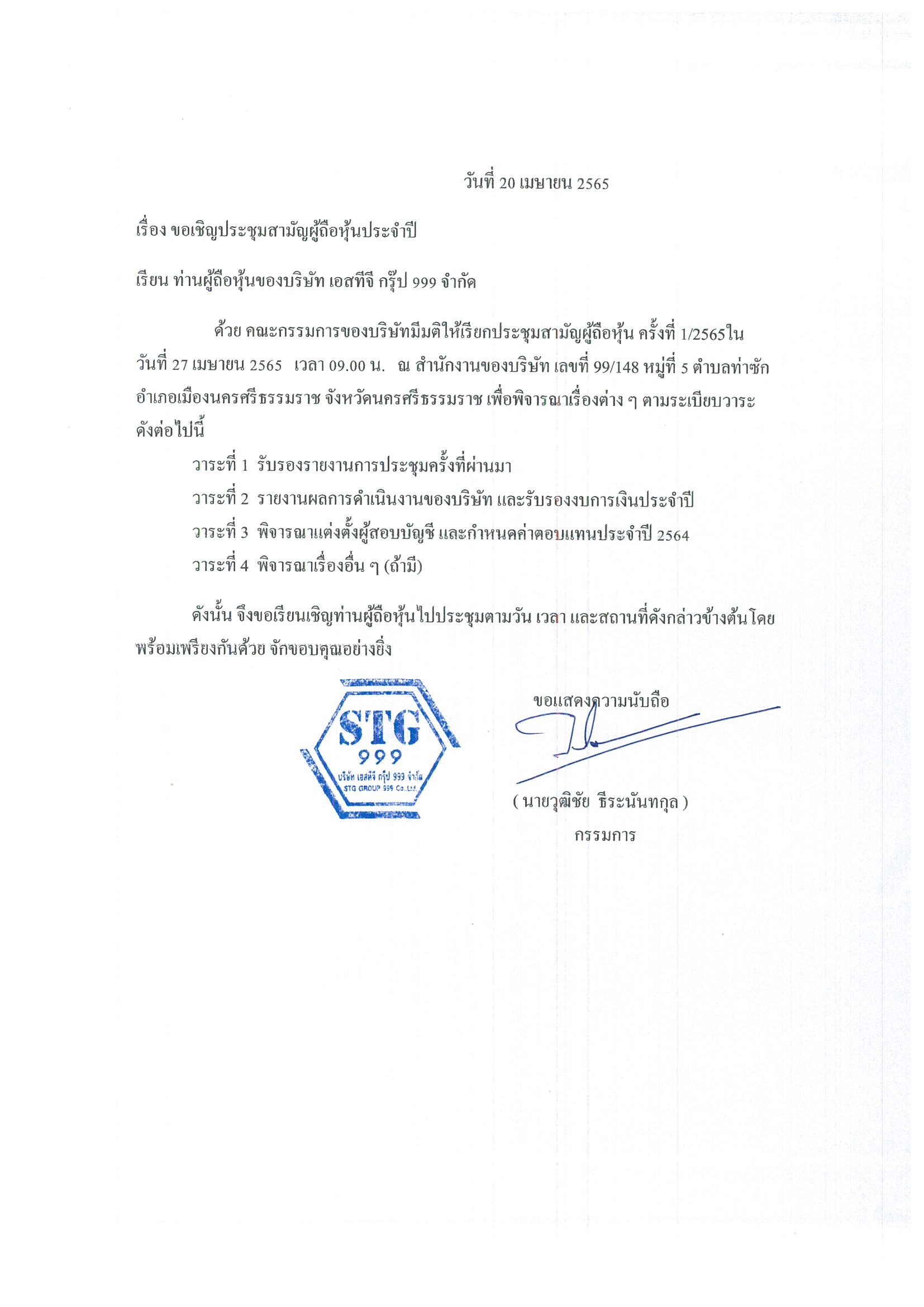 วันที่ 20 เมษายน 2565

เรื่อง ขอเชิญประชุมสามัญผู้ถือหุ้นประจำปี

เรียน ท่านผู้ถือหุ้นของบริษัท เอสทีจี กรุ๊ป 999 จำกัด

ด้วย คณะกรรมการของบริษัทมีมติให้เรียกประชุมสามัญผู้ถือหุ้น ครั้งที่ 1/2565ใน วันที่ 27 เมษายน 2565 เวลา 09.00 น. ณ สำนักงานของบริษัท เลขที่ 99/148 หมู่ที่ 5 ตำบลท่าซัก อำเภอเมืองนครศรีธรรมราช จังหวัดนครศรีธรรมราช เพื่อพิจารณาเรื่องต่าง ๆ ตามระเบียบวาระ ดังต่อไปนี้

วาระที่ 1 รับรองรายงานการประชุมครั้งที่ผ่านมา

วาระที่ 2 รายงานผลการดำเนินงานของบริษัท และรับรองงบการเงินประจำปี

วาระที่ 3 พิจารณาแต่งตั้งผู้สอบบัญชี และกำหนดค่าตอบแทนประจำปี 2564

วาระที่ 4 พิจารณาเรื่องอื่น ๆ (ถ้ามี)

ดังนั้น จึงขอเรียนเชิญท่านผู้ถือหุ้นไปประชุมตามวัน เวลา และสถานที่ดังกล่าวข้างต้นโดย พร้อมเพรียงกันด้วย จักขอบคุณอย่างยิ่ง

STG
999
บริษัท เอสทีจี กรุ๊ป 999 จำกัด
STG GROUP 999 Co.,Ltd.

ขอแสดงความนับถือ

( นายวุฒิชัย ธีระนันทกุล )
กรรมการ